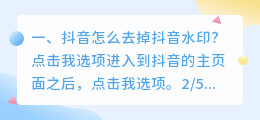 一、抖音怎么去掉抖音水印?点击我选项进入到抖音的主页面之后，点击我选项。2/5...